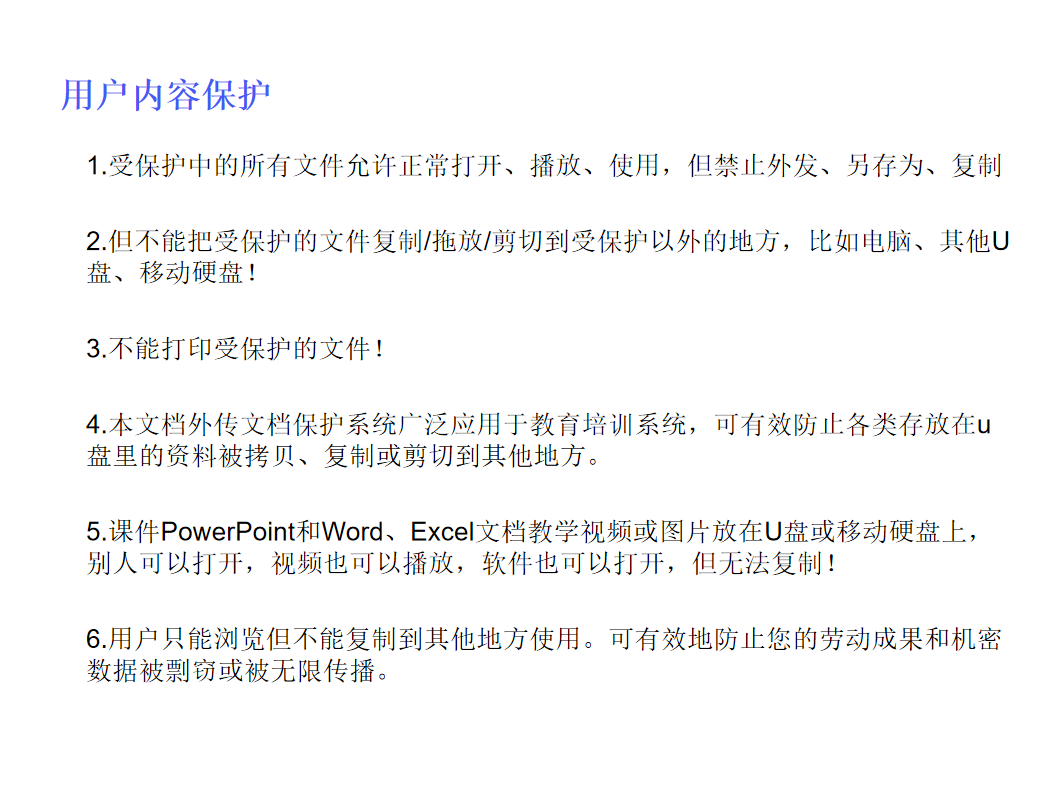 用户内容保护

1.受保护中的所有文件允许正常打开、播放、使用，但禁止外发、另存为、复制

2.但不能把受保护的文件复制/拖放/剪切到受保护以外的地方，比如电脑、其他U盘、移动硬盘！

3.不能打印受保护的文件！

4.本文档外传文档保护系统广泛应用于教育培训系统，可有效防止各类存放在u盘里的资料被拷贝、复制或剪切到其他地方。

5.课件PowerPoint和Word、Excel文档教学视频或图片放在U盘或移动硬盘上，别人可以打开，视频也可以播放，软件也可以打开，但无法复制！

6.用户只能浏览但不能复制到其他地方使用。可有效地防止您的劳动成果和机密数据被剽窃或被无限传播。